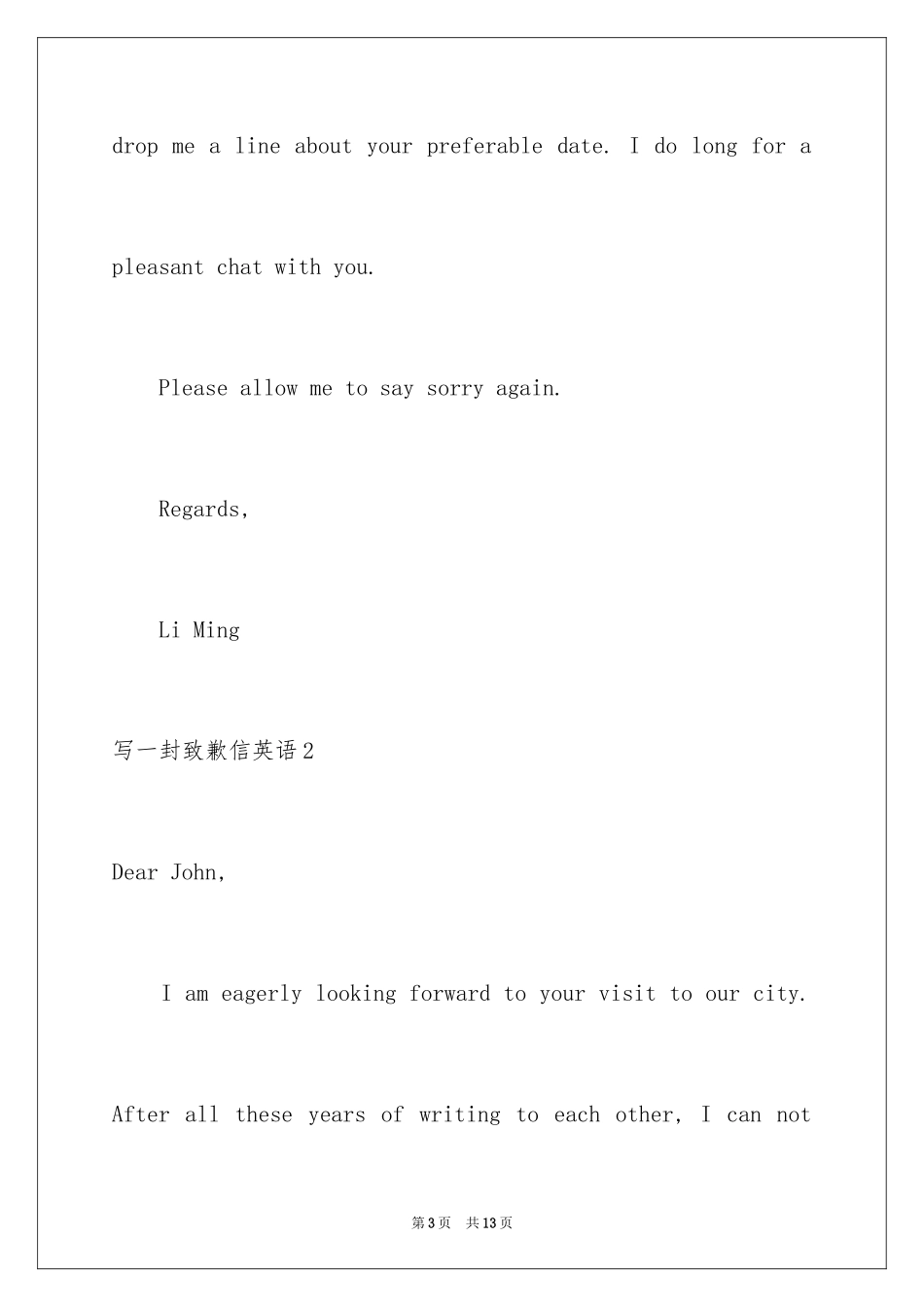 drop me a line about your preferable date. I do long for a pleasant chat with you.

Please allow me to say sorry again.

Regards,

Li Ming

写一封致歉信英语2

Dear John,

I am eagerly looking forward to your visit to our city. After all these years of writing to each other, I can not

第3页 共13页